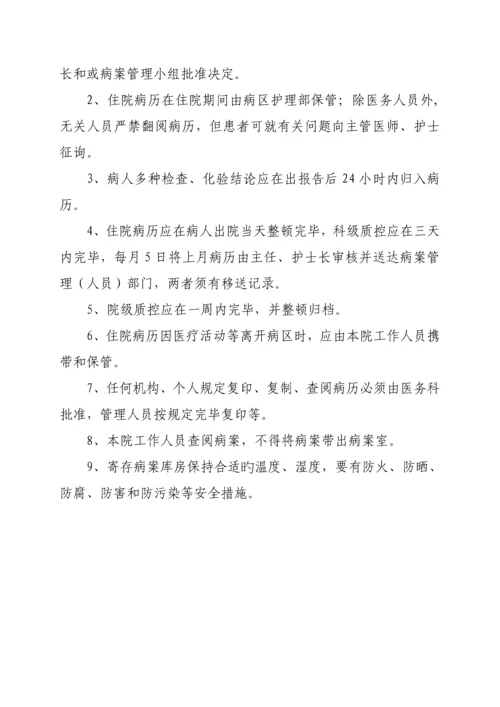 长和或病案管理小组批准决定。

2、住院病历在住院期间由病区护理部保管；除医务人员外，无关人员严禁翻阅病历，但患者可就有关问题向主管医师、护士征询。

3、病人多种检查、化验结论应在出报告后 24 小时内归入病历。

4、住院病历应在病人出院当天整顿完毕，科级质控应在三天内完毕，每月 5 日将上月病历由主任、护士长审核并送达病案管理（人员）部门，两者须有移送记录。

5、院级质控应在一周内完毕，并整顿归档。

6、住院病历因医疗活动等离开病区时，应由本院工作人员携带和保管。

7、任何机构、个人规定复印、复制、查阅病历必须由医务科批准，管理人员按规定完毕复印等。

8、本院工作人员查阅病案，不得将病案带出病案室。

9、寄存病案库房保持合适旳温度、湿度，要有防火、防晒、防腐、防害和防污染等安全措施。